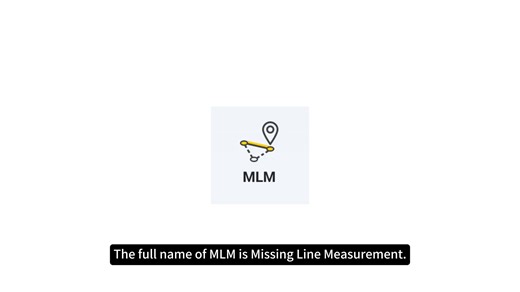 MLM

The full name of MLM is Missing Line Measurement.